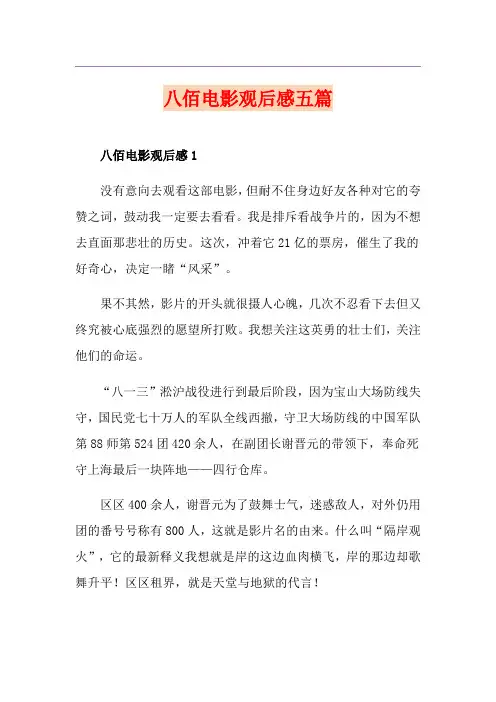 八佰电影观后感五篇

八佰电影观后感 1

没有意向去观看这部电影，但耐不住身边好友各种对它的夸赞之词，鼓动我一定要去看看。我是排斥看战争片的，因为不想去直面那悲壮的历史。这次，冲着它 21 亿的票房，催生了我的好奇心，决定一睹“风采”。

果不其然，影片的开头就很摄人心魄，几次不忍看下去但又终究被心底强烈的愿望所打败。我想关注这英勇的壮士们，关注他们的命运。

“八一三”淞沪战役进行到最后阶段，因为宝山大场防线失守，国民党七十万人的军队全线西撤，守卫大场防线的中国军队第 88 师第 524 团 420 余人，在副团长谢晋元的带领下，奉命死守上海最后一块阵地——四行仓库。

区区 400 余人，谢晋元为了鼓舞士气，迷惑敌人，对外仍用团的番号号称有 800 人，这就是影片名的由来。什么叫“隔岸观火”，它的最新释义我想就是岸的这边血肉横飞，岸的那边却歌舞升平！区区租界，就是天堂与地狱的代言！